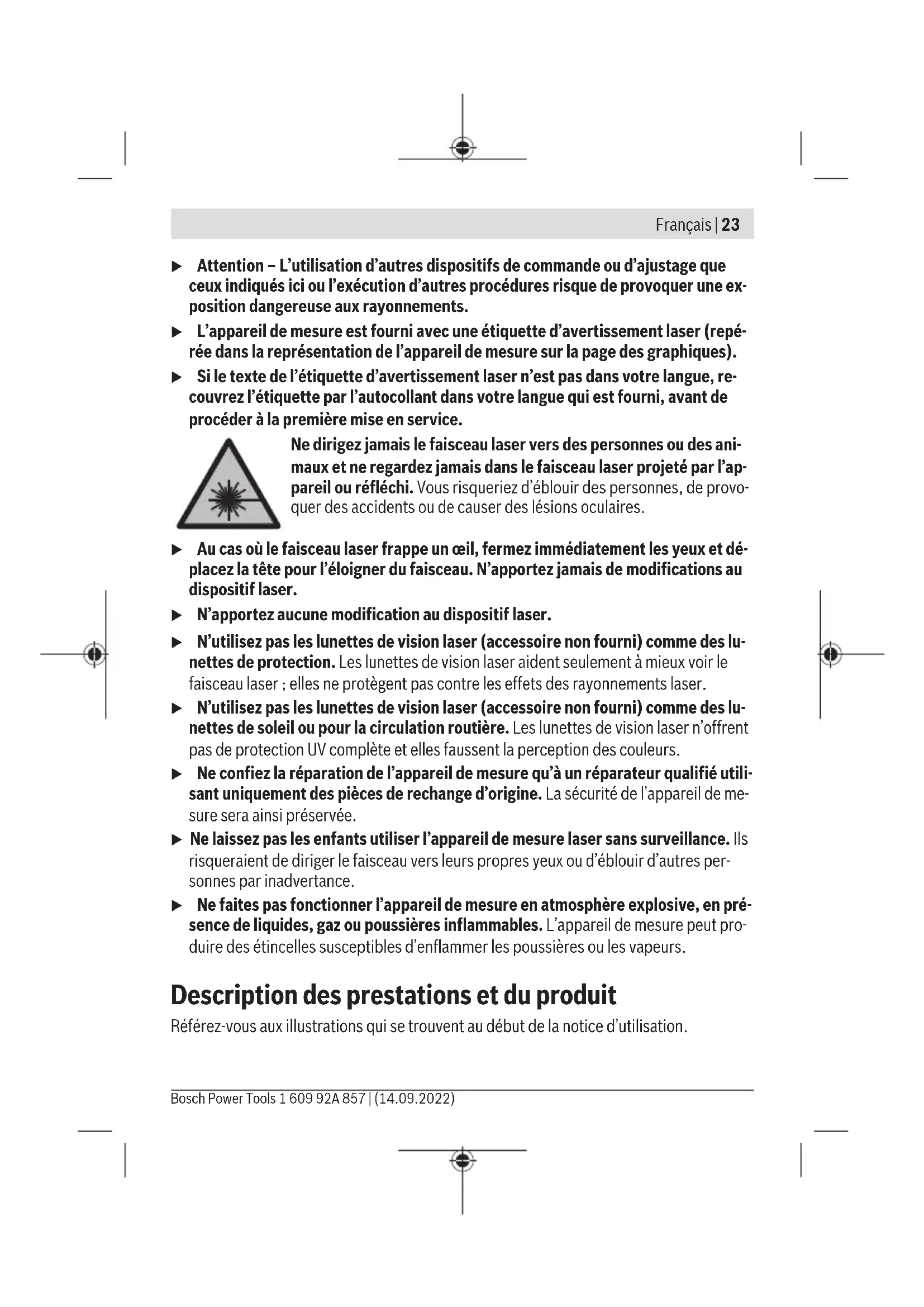 Français | 23

▶ Attention – L'utilisation d'autres dispositifs de commande ou d'ajustage que ceux indiqués ici ou l'exécution d'autres procédures risque de provoquer une exposition dangereuse aux rayonnements.

▶ L'appareil de mesure est fourni avec une étiquette d'avertissement laser (repérée dans la représentation de l'appareil de mesure sur la page des graphiques).

▶ Si le texte de l'étiquette d'avertissement laser n'est pas dans votre langue, recouvrez l'étiquette par l'autocollant dans votre langue qui est fourni, avant de procéder à la première mise en service.

Ne dirigez jamais le faisceau laser vers des personnes ou des animaux et ne regardez jamais dans le faisceau laser projeté par l'appareil ou réfléchi. Vous risqueriez d'éblouir des personnes, de provoquer des accidents ou de causer des lésions oculaires.

▶ Au cas où le faisceau laser frappe un œil, fermez immédiatement les yeux et déplacez la tête pour l'éloigner du faisceau. N'apportez jamais de modifications au dispositif laser.

▶ N'apportez aucune modification au dispositif laser.

▶ N'utilisez pas les lunettes de vision laser (accessoire non fourni) comme des lunettes de protection. Les lunettes de vision laser aident seulement à mieux voir le faisceau laser ; elles ne protègent pas contre les effets des rayonnements laser.

▶ N'utilisez pas les lunettes de vision laser (accessoire non fourni) comme des lunettes de soleil ou pour la circulation routière. Les lunettes de vision laser n'offrent pas de protection UV complète et elles faussent la perception des couleurs.

▶ Ne confiez la réparation de l'appareil de mesure qu'à un réparateur qualifié utilisant uniquement des pièces de rechange d'origine. La sécurité de l'appareil de mesure sera ainsi préservée.

▶ Ne laissez pas les enfants utiliser l'appareil de mesure laser sans surveillance. Ils risqueraient de diriger le faisceau vers leurs propres yeux ou d'éblouir d'autres personnes par inadvertance.

▶ Ne faites pas fonctionner l'appareil de mesure en atmosphère explosive, en présence de liquides, gaz ou poussières inflammables. L'appareil de mesure peut produire des étincelles susceptibles d'enflammer les poussières ou les vapeurs.

Description des prestations et du produit

Référez-vous aux illustrations qui se trouvent au début de la notice d'utilisation.

Bosch Power Tools 1 609 92A 857 | (14.09.2022)